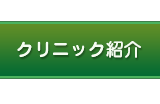 クリニック紹介